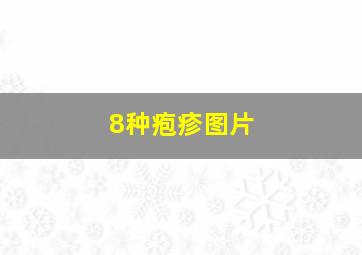 8种疱疹图片